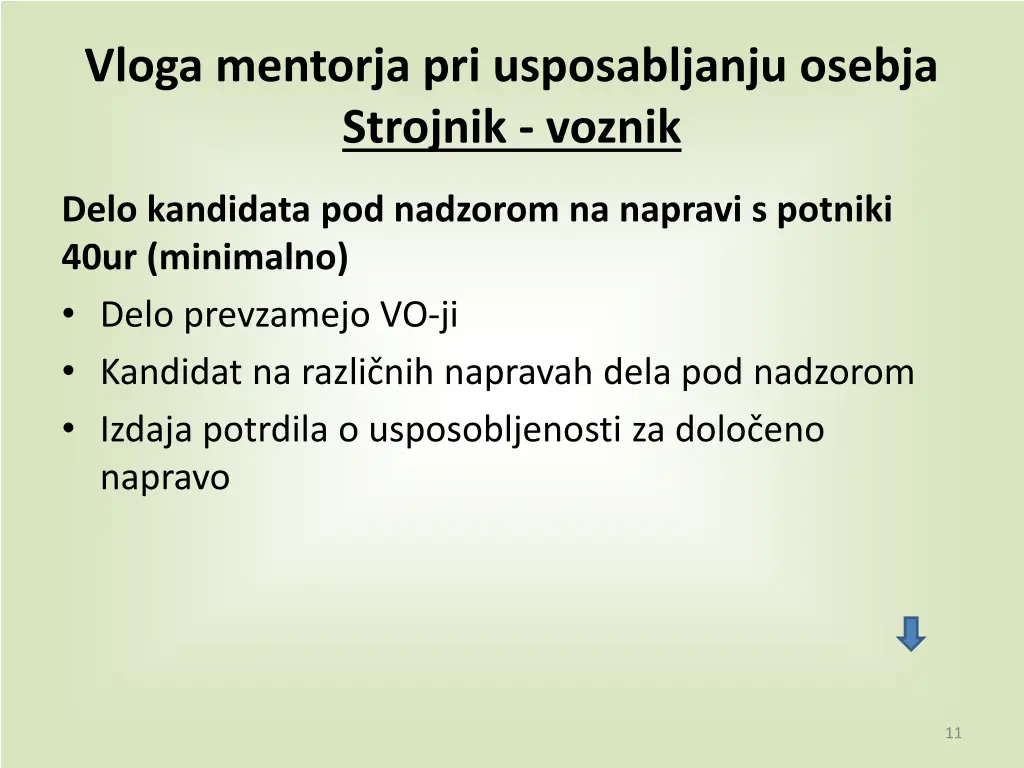 Vloga mentorja pri usposabljanju osebja
Strojnik - voznik

Delo kandidata pod nadzorom na napravi s potniki 40ur (minimalno)

• Delo prevzamejo VO-ji
• Kandidat na različnih napravah dela pod nadzorom
• Izdaja potrdila o usposobljenosti za določeno napravo

11